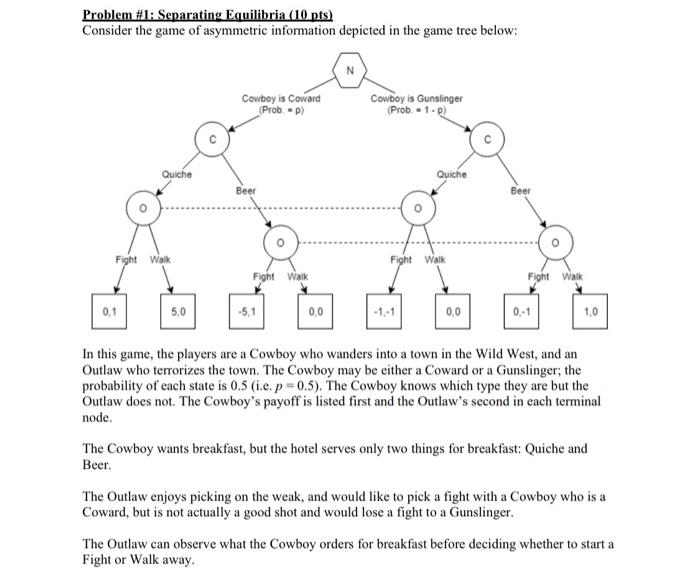 Problem #1: Separating Equilibria (10 pts)
Consider the game of asymmetric information depicted in the game tree below:

N

Cowboy is Coward (Prob. = p)

Cowboy is Gunslinger (Prob. = 1 - p)

C

C

Quiche

Beer

Quiche

Beer

O

O

O

O

Fight Walk

Fight Walk

Fight Walk

Fight Walk

0,1

5,0

-5,1

0,0

-1,-1

0,0

0,-1

1,0

In this game, the players are a Cowboy who wanders into a town in the Wild West, and an Outlaw who terrorizes the town. The Cowboy may be either a Coward or a Gunslinger; the probability of each state is 0.5 (i.e. $p = 0.5$). The Cowboy knows which type they are but the Outlaw does not. The Cowboy's payoff is listed first and the Outlaw's second in each terminal node.

The Cowboy wants breakfast, but the hotel serves only two things for breakfast: Quiche and Beer.

The Outlaw enjoys picking on the weak, and would like to pick a fight with a Cowboy who is a Coward, but is not actually a good shot and would lose a fight to a Gunslinger.

The Outlaw can observe what the Cowboy orders for breakfast before deciding whether to start a Fight or Walk away.